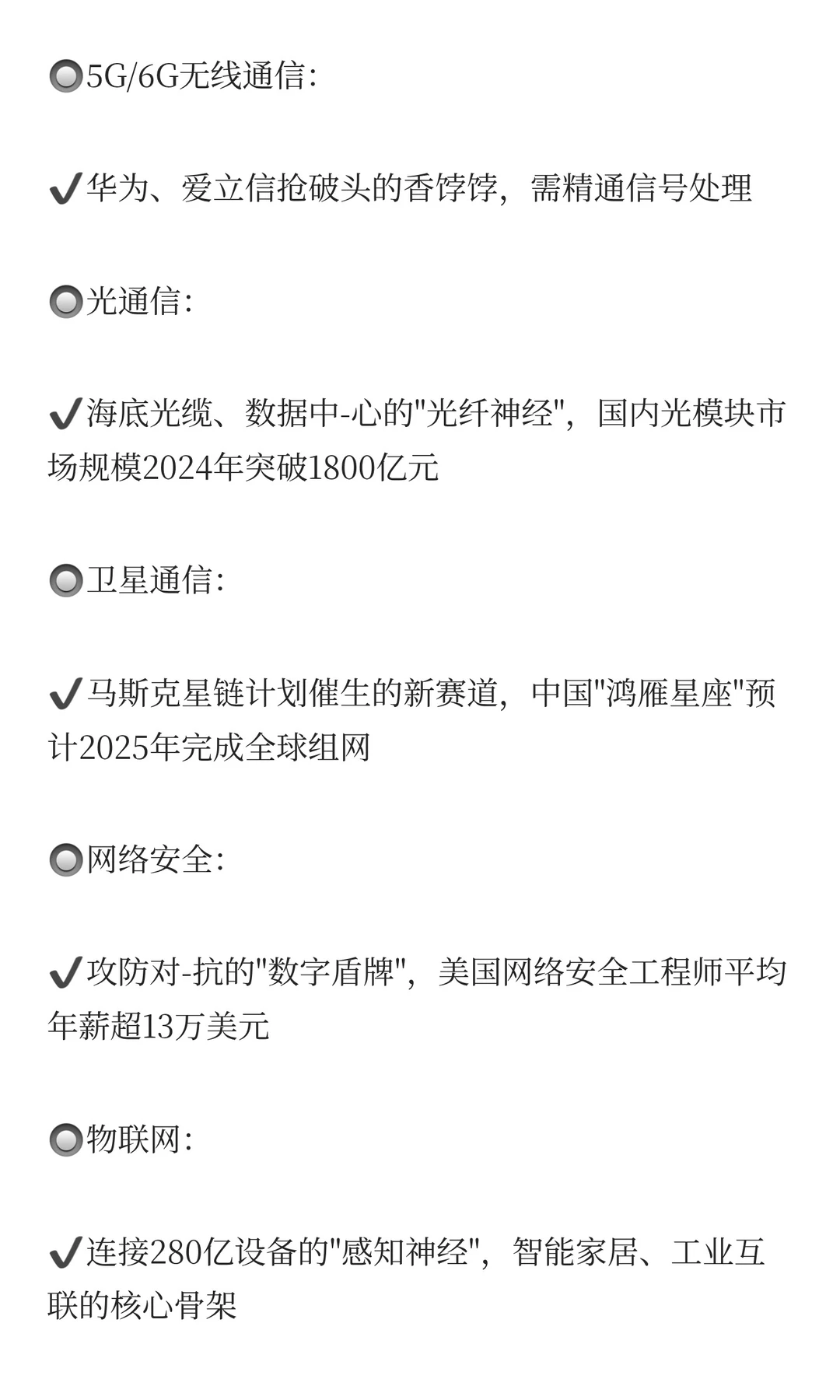 🔘5G/6G无线通信:

✔华为、爱立信抢破头的香饽饽，需精通信号处理

🔘光通信:

✔海底光缆、数据中-心的"光纤神经"，国内光模块市场规模2024年突破1800亿元

🔘卫星通信:

✔马斯克星链计划催生的新赛道，中国"鸿雁星座"预计2025年完成全球组网

🔘网络安全:

✔攻防对-抗的"数字盾牌"，美国网络安全工程师平均年薪超13万美元

🔘物联网:

✔连接280亿设备的"感知神经"，智能家居、工业互联的核心骨架